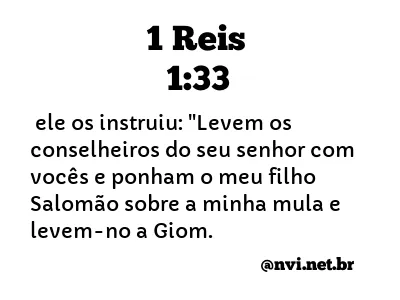 1 Reis
1:33

ele os instruiu: "Levem os conselheiros do seu senhor com vocês e ponham o meu filho Salomão sobre a minha mula e levem-no a Giom.

@nvi.net.br